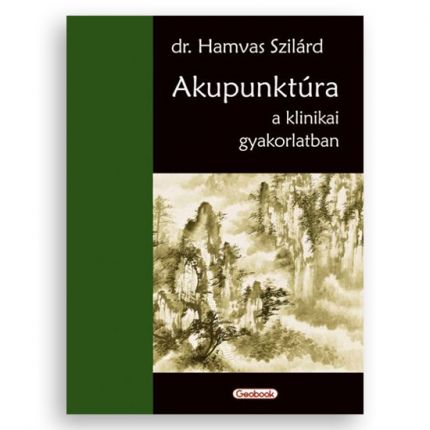 dr. Hamvas Szilárd

Akupunktúra
a klinikai gyakorlatban

Geobook